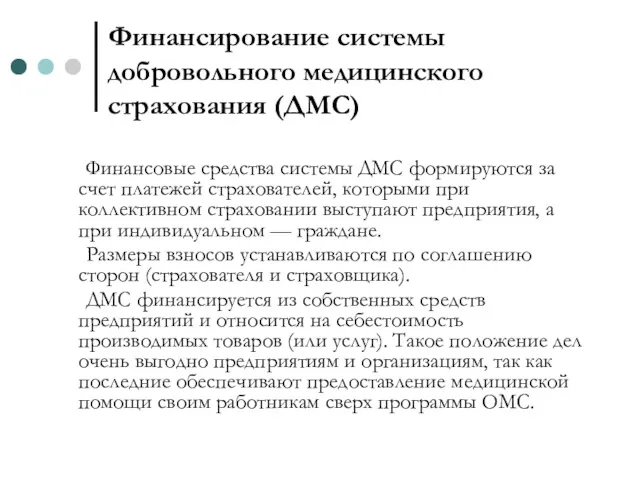 Финансирование системы добровольного медицинского страхования (ДМС)

Финансовые средства системы ДМС формируются за счет платежей страхователей, которыми при коллективном страховании выступают предприятия, а при индивидуальном — граждане.

Размеры взносов устанавливаются по соглашению сторон (страхователя и страховщика).

ДМС финансируется из собственных средств предприятий и относится на себестоимость производимых товаров (или услуг). Такое положение дел очень выгодно предприятиям и организациям, так как последние обеспечивают предоставление медицинской помощи своим работникам сверх программы ОМС.